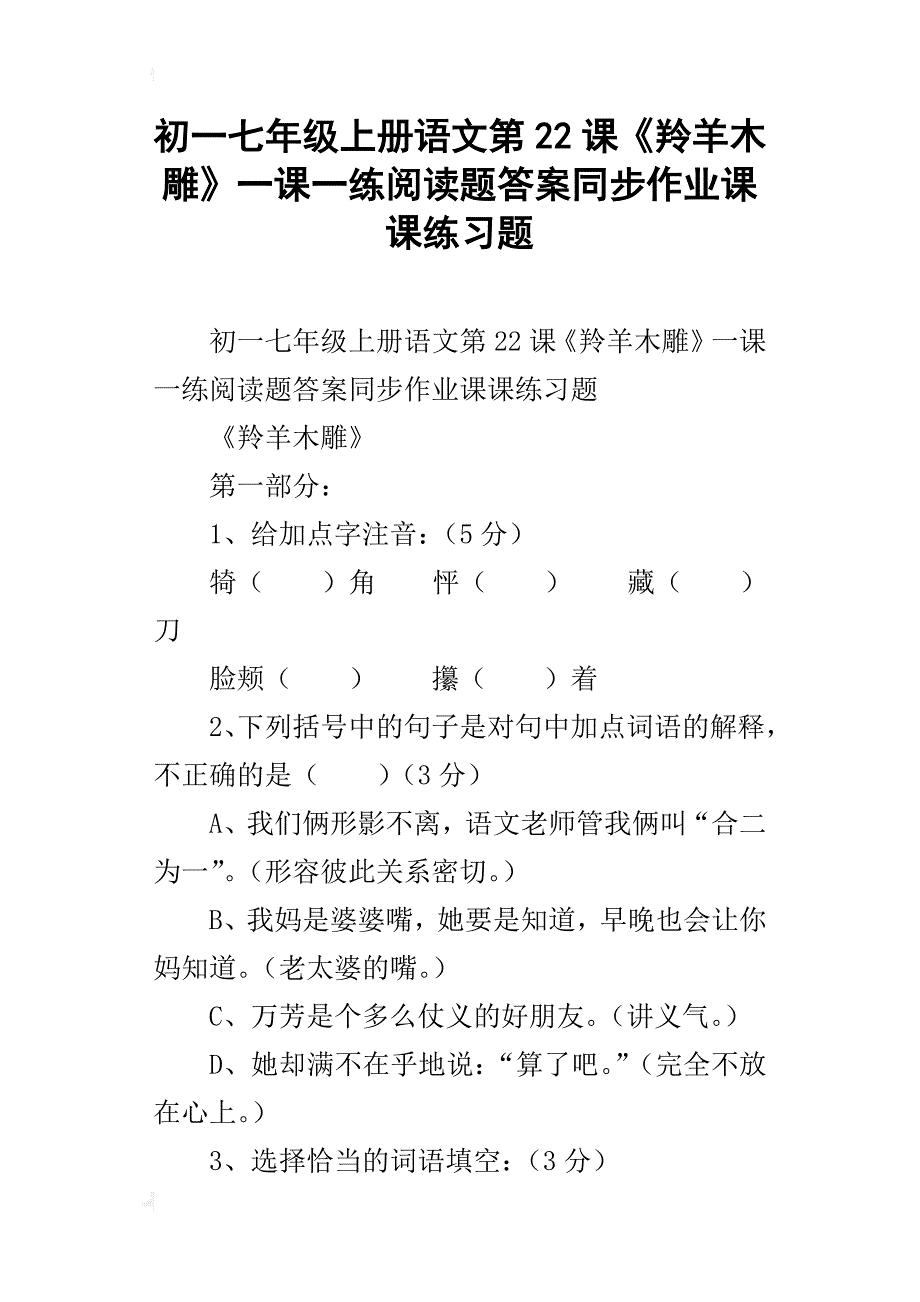 初一七年级上册语文第22课《羚羊木雕》一课一练阅读题答案同步作业课课练习题

初一七年级上册语文第22课《羚羊木雕》一课一练阅读题答案同步作业课课练习题

《羚羊木雕》

第一部分：

1、给加点字注音：（5分）

犄（　　）角　　怦（　　）　　藏（　　）刀

脸颊（　　）　　攥（　　）着

2、下列括号中的句子是对句中加点词语的解释，不正确的是（　　）（3分）

A、我们俩形影不离，语文老师管我俩叫“合二为一”。（形容彼此关系密切。）

B、我妈是婆婆嘴，她要是知道，早晚也会让你妈知道。（老太婆的嘴。）

C、万芳是个多么仗义的好朋友。（讲义气。）

D、她却满不在乎地说：“算了吧。”（完全不放在心上。）

3、选择恰当的词语填空：（3分）